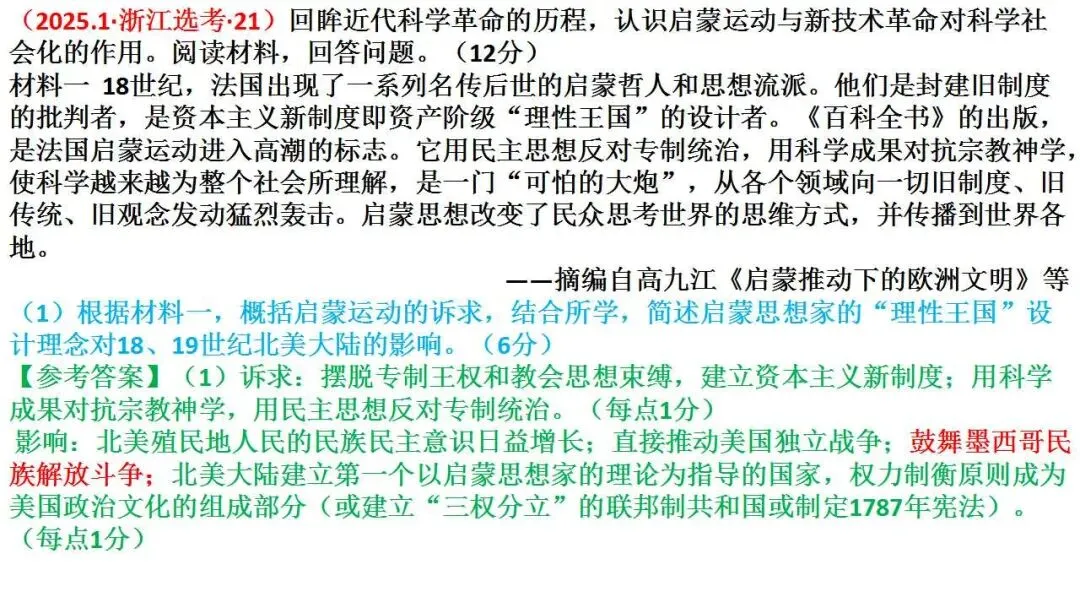 （2025.1·浙江选考·21）回眸近代科学革命的历程，认识启蒙运动与新技术革命对科学社会化的作用。阅读材料，回答问题。（12分）

材料一 18世纪，法国出现了一系列名传后世的启蒙哲人和思想流派。他们是封建旧制度的批判者，是资本主义新制度即资产阶级“理性王国”的设计者。《百科全书》的出版，是法国启蒙运动进入高潮的标志。它用民主思想反对专制统治，用科学成果对抗宗教神学，使科学越来越为整个社会所理解，是一门“可怕的大炮”，从各个领域向一切旧制度、旧传统、旧观念发动猛烈轰击。启蒙思想改变了民众思考世界的思维方式，并传播到世界各地。

——摘编自高九江《启蒙推动下的欧洲文明》等

（1）根据材料一，概括启蒙运动的诉求，结合所学，简述启蒙思想家的“理性王国”设计理念对18、19世纪北美大陆的影响。（6分）

【参考答案】（1）诉求：摆脱专制王权和教会思想束缚，建立资本主义新制度；用科学成果对抗宗教神学，用民主思想反对专制统治。（每点1分）

影响：北美殖民地人民的民族民主意识日益增长；直接推动美国独立战争；鼓舞墨西哥民族解放斗争；北美大陆建立第一个以启蒙思想家的理论为指导的国家，权力制衡原则成为美国政治文化的组成部分（或建立“三权分立”的联邦制共和国或制定1787年宪法）。（每点1分）